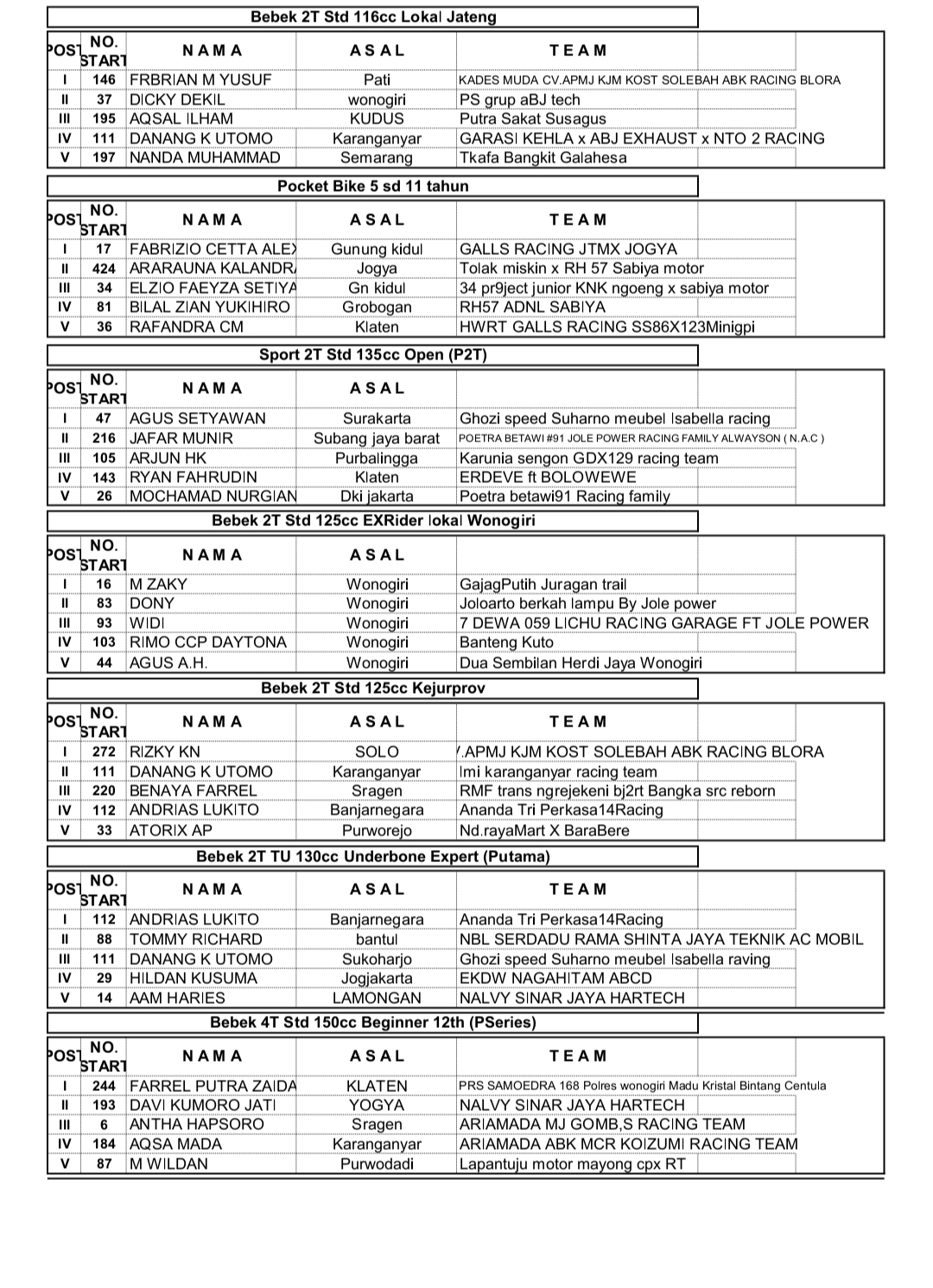 Bebek 2T Std 116cc Lokal Jateng

| POS | NO. START | NAMA | ASAL | TEAM |
|---|---|---|---|---|
| I | 146 | FRBRIAN M YUSUF | Pati | KADES MUDA CV.APMJ KJM KOST SOLEBAH ABK RACING BLORA |
| II | 37 | DICKY DEKIL | wonogiri | PS grup aBJ tech |
| III | 195 | AQSAL ILHAM | KUDUS | Putra Sakat Susagus |
| IV | 111 | DANANG K UTOMO | Karanganyar | GARASI KEHLA x ABJ EXHAUST x NTO 2 RACING |
| V | 197 | NANDA MUHAMMAD | Semarang | Tkafa Bangkit Galahesa |

Pocket Bike 5 sd 11 tahun

| POS | NO. START | NAMA | ASAL | TEAM |
|---|---|---|---|---|
| I | 17 | FABRIZIO CETTA ALEX | Gunung kidul | GALLS RACING JTMX JOGYA |
| II | 424 | ARARAUNA KALANDRA | Jogya | Tolak miskin x RH 57 Sabiya motor |
| III | 34 | ELZIO FAEYZA SETIYA | Gn kidul | 34 pr9ject junior KNK ngoeng x sabiya motor |
| IV | 81 | BILAL ZIAN YUKIHIRO | Grobogan | RH57 ADNL SABIYA |
| V | 36 | RAFANDRA CM | Klaten | HWRT GALLS RACING SS86X123Minigpi |

Sport 2T Std 135cc Open (P2T)

| POS | NO. START | NAMA | ASAL | |
|---|---|---|---|---|
| I | 47 | AGUS SETYAWAN | Surakarta | Ghozi speed Suharno meubel Isabella racing |
| II | 216 | JAFAR MUNIR | Subang jaya barat | POETRA BETAWI #91 JOLE POWER RACING FAMILY ALWAYSON ( N.A.C ) |
| III | 105 | ARJUN HK | Purbalingga | Karunia sengon GDX129 racing team |
| IV | 143 | RYAN FAHRUDIN | Klaten | ERDEVE ft BOLOWEWE |
| V | 26 | MOCHAMAD NURGIAN | Dki jakarta | Poetra betawi91 Racing family |

Bebek 2T Std 125cc EXRider lokal Wonogiri

| POS | NO. START | NAMA | ASAL | |
|---|---|---|---|---|
| I | 16 | M ZAKY | Wonogiri | GajagPutih Juragan trail |
| II | 83 | DONY | Wonogiri | Joloarto berkah lampu By Jole power |
| III | 93 | WIDI | Wonogiri | 7 DEWA 059 LICHU RACING GARAGE FT JOLE POWER |
| IV | 103 | RIMO CCP DAYTONA | Wonogiri | Banteng Kuto |
| V | 44 | AGUS A.H. | Wonogiri | Dua Sembilan Herdi Jaya Wonogiri |

Bebek 2T Std 125cc Kejurprov

| POS | NO. START | NAMA | ASAL | TEAM |
|---|---|---|---|---|
| I | 272 | RIZKY KN | SOLO | /.APMJ KJM KOST SOLEBAH ABK RACING BLORA |
| II | 111 | DANANG K UTOMO | Karanganyar | Imi karanganyar racing team |
| III | 220 | BENAYA FARREL | Sragen | RMF trans ngrejekeni bj2rt Bangka src reborn |
| IV | 112 | ANDRIAS LUKITO | Banjarnegara | Ananda Tri Perkasa14Racing |
| V | 33 | ATORIX AP | Purworejo | Nd.rayaMart X BaraBere |

Bebek 2T TU 130cc Underbone Expert (Putama)

| POS | NO. START | NAMA | ASAL | TEAM |
|---|---|---|---|---|
| I | 112 | ANDRIAS LUKITO | Banjarnegara | Ananda Tri Perkasa14Racing |
| II | 88 | TOMMY RICHARD | bantul | NBL SERDADU RAMA SHINTA JAYA TEKNIK AC MOBIL |
| III | 111 | DANANG K UTOMO | Sukoharjo | Ghozi speed Suharno meubel Isabella raving |
| IV | 29 | HILDAN KUSUMA | Jogjakarta | EKDW NAGAHITAM ABCD |
| V | 14 | AAM HARIES | LAMONGAN | NALVY SINAR JAYA HARTECH |

Bebek 4T Std 150cc Beginner 12th (PSeries)

| POS | NO. START | NAMA | ASAL | TEAM |
|---|---|---|---|---|
| I | 244 | FARREL PUTRA ZAIDA | KLATEN | PRS SAMOEDRA 168 Polres wonogiri Madu Kristal Bintang Centula |
| II | 193 | DAVI KUMORO JATI | YOGYA | NALVY SINAR JAYA HARTECH |
| III | 6 | ANTHA HAPSORO | Sragen | ARIAMADA MJ GOMB,S RACING TEAM |
| IV | 184 | AQSA MADA | Karanganyar | ARIAMADA ABK MCR KOIZUMI RACING TEAM |
| V | 87 | M WILDAN | Purwodadi | Lapantuju motor mayong cpx RT |